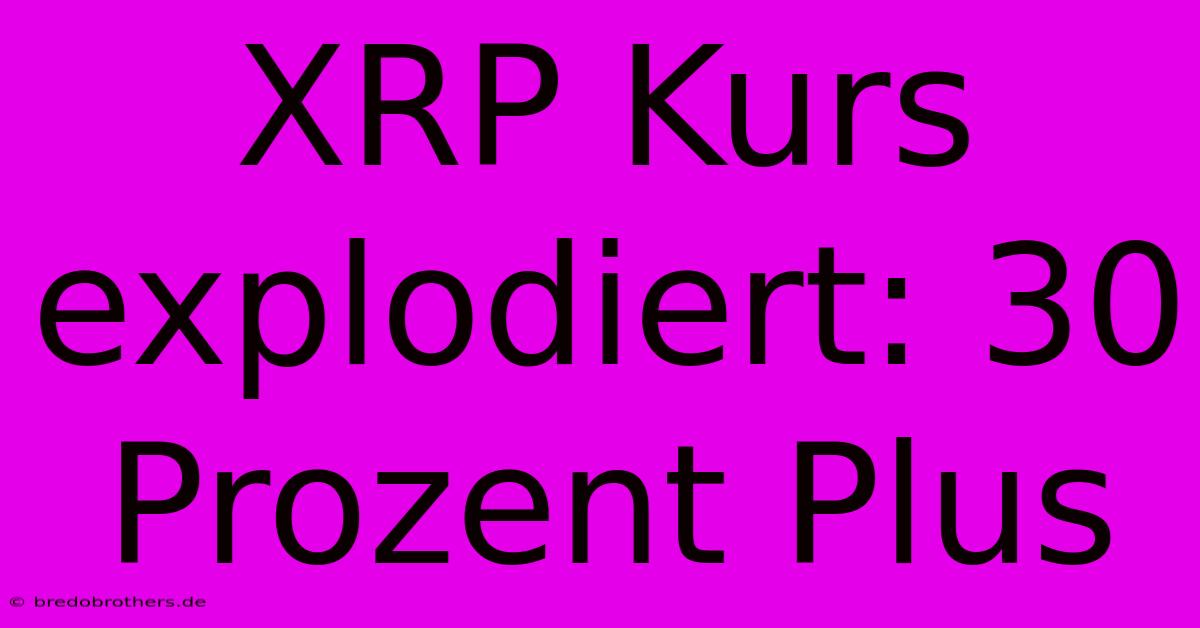 XRP Kurs explodiert: 30 Prozent Plus

© bredobrothers.de